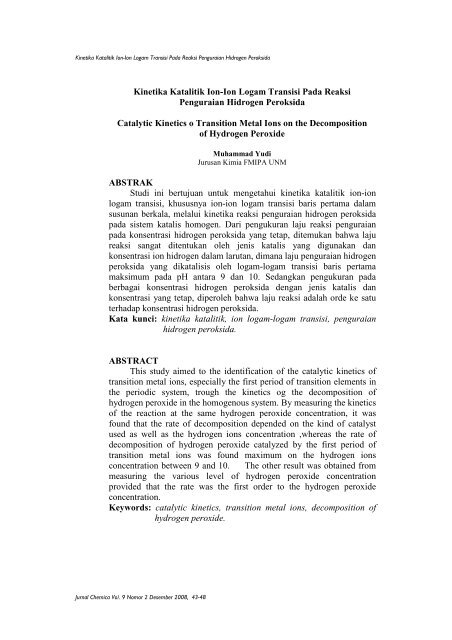 Kinetika Katalitik Ion-Ion Logam Transisi Pada Reaksi Penguraian Hidrogen Peroksida

Kinetika Katalitik Ion-Ion Logam Transisi Pada Reaksi Penguraian Hidrogen Peroksida

Catalytic Kinetics o Transition Metal Ions on the Decomposition of Hydrogen Peroxide

Muhammad Yudi
Jurusan Kimia FMIPA UNM

ABSTRAK
Studi ini bertujuan untuk mengetahui kinetika katalitik ion-ion logam transisi, khususnya ion-ion logam transisi baris pertama dalam susunan berkala, melalui kinetika reaksi penguraian hidrogen peroksida pada sistem katalis homogen. Dari pengukuran laju reaksi penguraian pada konsentrasi hidrogen peroksida yang tetap, ditemukan bahwa laju reaksi sangat ditentukan oleh jenis katalis yang digunakan dan konsentrasi ion hidrogen dalam larutan, dimana laju penguraian hidrogen peroksida yang dikatalisis oleh logam-logam transisi baris pertama maksimum pada pH antara 9 dan 10. Sedangkan pengukuran pada berbagai konsentrasi hidrogen peroksida dengan jenis katalis dan konsentrasi yang tetap, diperoleh bahwa laju reaksi adalah orde ke satu terhadap konsentrasi hidrogen peroksida.
Kata kunci: kinetika katalitik, ion logam-logam transisi, penguraian hidrogen peroksida.

ABSTRACT
This study aimed to the identification of the catalytic kinetics of transition metal ions, especially the first period of transition elements in the periodic system, trough the kinetics og the decomposition of hydrogen peroxide in the homogenous system. By measuring the kinetics of the reaction at the same hydrogen peroxide concentration, it was found that the rate of decomposition depended on the kind of catalyst used as well as the hydrogen ions concentration ,whereas the rate of decomposition of hydrogen peroxide catalyzed by the first period of transition metal ions was found maximum on the hydrogen ions concentration between 9 and 10. The other result was obtained from measuring the various level of hydrogen peroxide concentration provided that the rate was the first order to the hydrogen peroxide concentration.
Keywords: catalytic kinetics, transition metal ions, decomposition of hydrogen peroxide.

Jurnal Chemica Vol. 9 Nomor 2 Desember 2008, 43-48